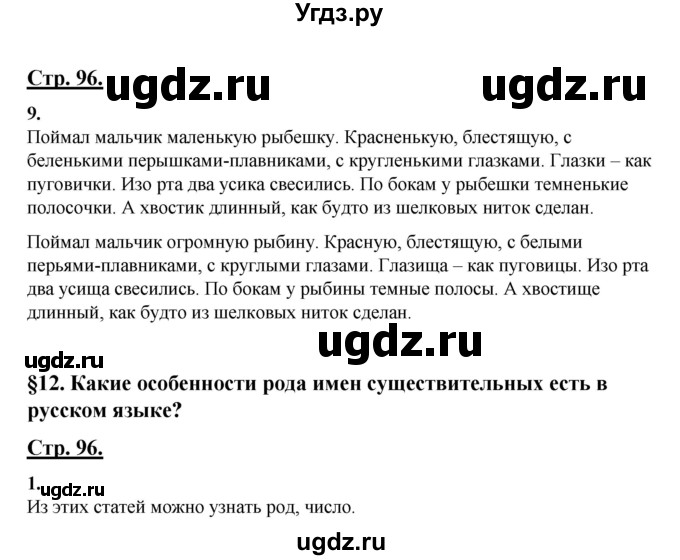 Угдз.ру

Стр. 96. ugdz.ru ugdz.ru

9.

Поймал мальчик маленькую рыбешку. Красненькую, блестящую, с беленькими перышками-плавниками, с кругленькими глазками. Глазки – как пуговички. Изо рта два усика свесились. По бокам у рыбешки темненькие полосочки. А хвостик длинный, как будто из шелковых ниток сделан.

Поймал мальчик огромную рыбину. Красную, блестящую, с белыми перьями-плавниками, с круглыми глазами. Глазища – как пуговицы. Изо рта два усища свесились. По бокам у рыбины темные полосы. А хвостище длинный, как будто из шелковых ниток сделан.

ugdz.ru

ugdz.ru

§12. Какие особенности рода имен существительных есть в русском языке?

Стр. 96.

1. ugdz.ru

Из этих статей можно узнать род, число.

ugdz.ru